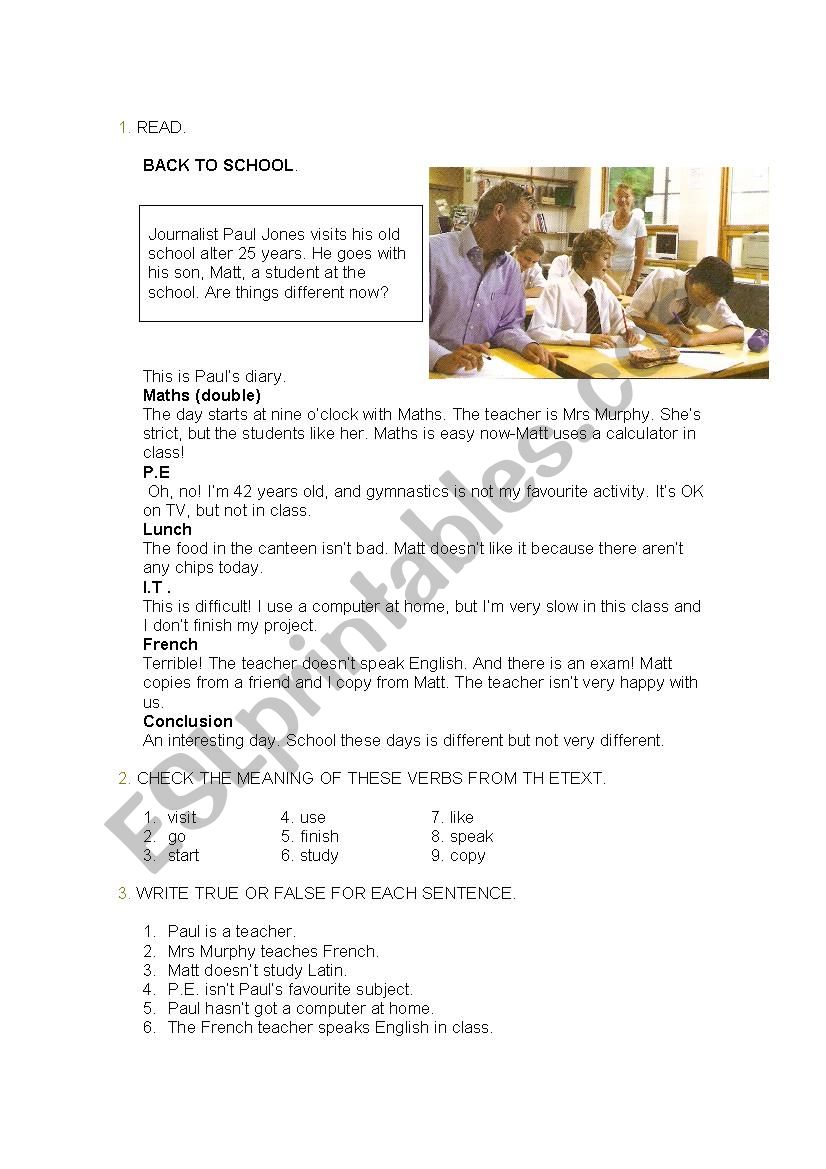 1. READ.

BACK TO SCHOOL.

Journalist Paul Jones visits his old school alter 25 years. He goes with his son, Matt, a student at the school. Are things different now?

This is Paul's diary.

Maths (double)
The day starts at nine o'clock with Maths. The teacher is Mrs Murphy. She's strict, but the students like her. Maths is easy now-Matt uses a calculator in class!

P.E
Oh, no! I'm 42 years old, and gymnastics is not my favourite activity. It's OK on TV, but not in class.

Lunch
The food in the canteen isn't bad. Matt doesn't like it because there aren't any chips today.

I.T .
This is difficult! I use a computer at home, but I'm very slow in this class and I don't finish my project.

French
Terrible! The teacher doesn't speak English. And there is an exam! Matt copies from a friend and I copy from Matt. The teacher isn't very happy with us.

Conclusion
An interesting day. School these days is different but not very different.

2. CHECK THE MEANING OF THESE VERBS FROM TH ETEXT.

1. visit
2. go
3. start

4. use
5. finish
6. study

7. like
8. speak
9. copy

3. WRITE TRUE OR FALSE FOR EACH SENTENCE.

1. Paul is a teacher.
2. Mrs Murphy teaches French.
3. Matt doesn't study Latin.
4. P.E. isn't Paul's favourite subject.
5. Paul hasn't got a computer at home.
6. The French teacher speaks English in class.

ESLprintables.com